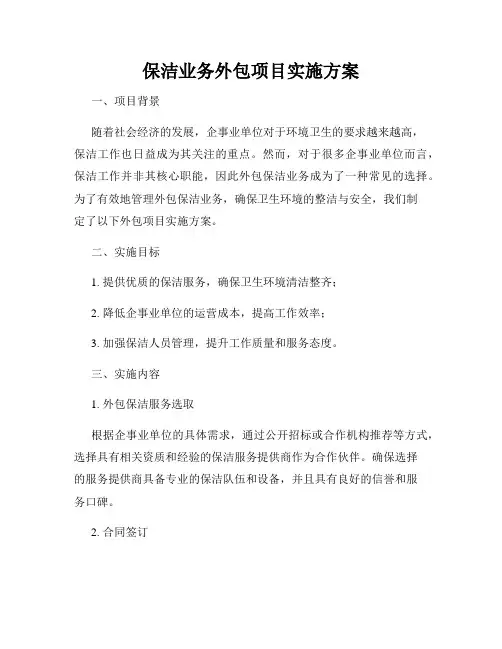 保洁业务外包项目实施方案

一、项目背景

随着社会经济的发展，企事业单位对于环境卫生的要求越来越高，保洁工作也日益成为其关注的重点。然而，对于很多企事业单位而言，保洁工作并非其核心职能，因此外包保洁业务成为了一种常见的选择。为了有效地管理外包保洁业务，确保卫生环境的整洁与安全，我们制定了以下外包项目实施方案。

二、实施目标

1. 提供优质的保洁服务，确保卫生环境清洁整齐；

2. 降低企事业单位的运营成本，提高工作效率；

3. 加强保洁人员管理，提升工作质量和服务态度。

三、实施内容

1. 外包保洁服务选取

根据企事业单位的具体需求，通过公开招标或合作机构推荐等方式，选择具有相关资质和经验的保洁服务提供商作为合作伙伴。确保选择的服务提供商具备专业的保洁队伍和设备，并且具有良好的信誉和服务口碑。

2. 合同签订